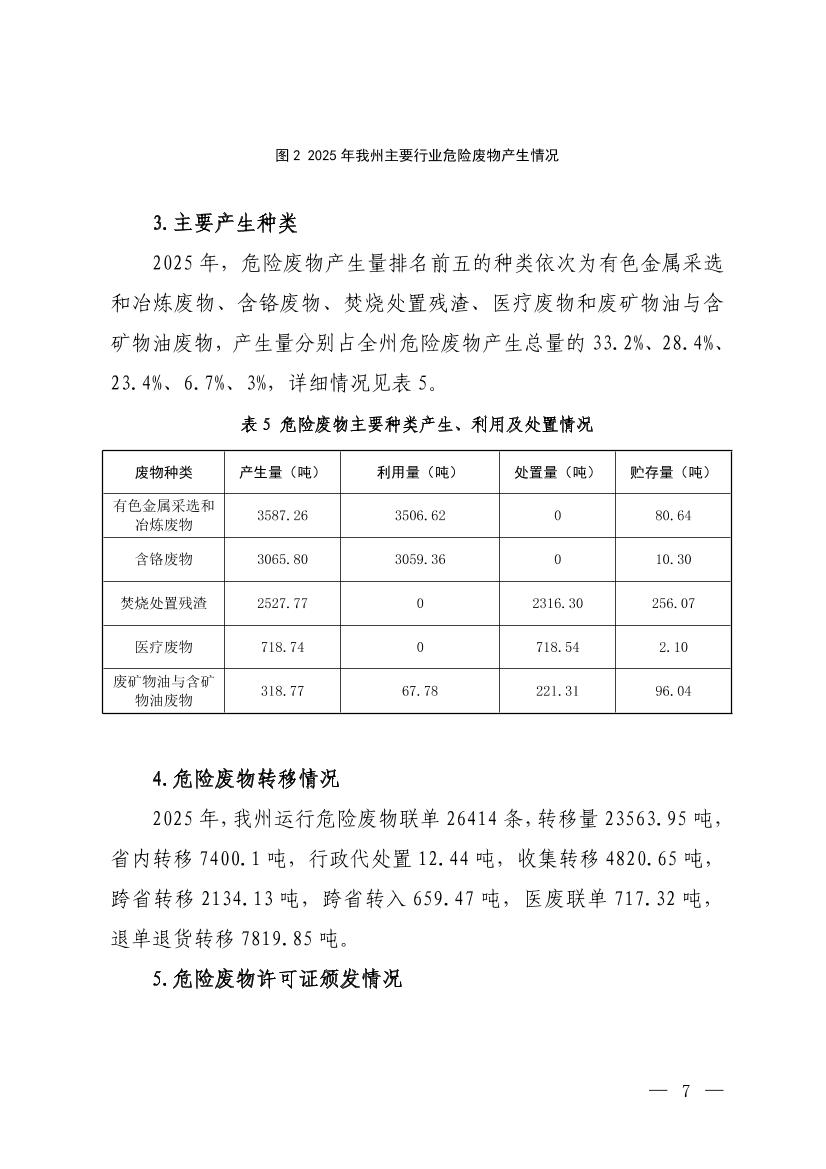 图 2 2025 年我州主要行业危险废物产生情况

3.主要产生种类

2025 年，危险废物产生量排名前五的种类依次为有色金属采选和冶炼废物、含铬废物、焚烧处置残渣、医疗废物和废矿物油与含矿物油废物，产生量分别占全州危险废物产生总量的 33.2%、28.4%、23.4%、6.7%、3%，详细情况见表 5。

表 5 危险废物主要种类产生、利用及处置情况

| 废物种类 | 产生量（吨） | 利用量（吨） | 处置量（吨） | 贮存量（吨） |
|---|---|---|---|---|
| 有色金属采选和冶炼废物 | 3587.26 | 3506.62 | 0 | 80.64 |
| 含铬废物 | 3065.80 | 3059.36 | 0 | 10.30 |
| 焚烧处置残渣 | 2527.77 | 0 | 2316.30 | 256.07 |
| 医疗废物 | 718.74 | 0 | 718.54 | 2.10 |
| 废矿物油与含矿物油废物 | 318.77 | 67.78 | 221.31 | 96.04 |

4.危险废物转移情况

2025 年，我州运行危险废物联单 26414 条，转移量 23563.95 吨，省内转移 7400.1 吨，行政代处置 12.44 吨，收集转移 4820.65 吨，跨省转移 2134.13 吨，跨省转入 659.47 吨，医废联单 717.32 吨，退单退货转移 7819.85 吨。

5.危险废物许可证颁发情况

— 7 —